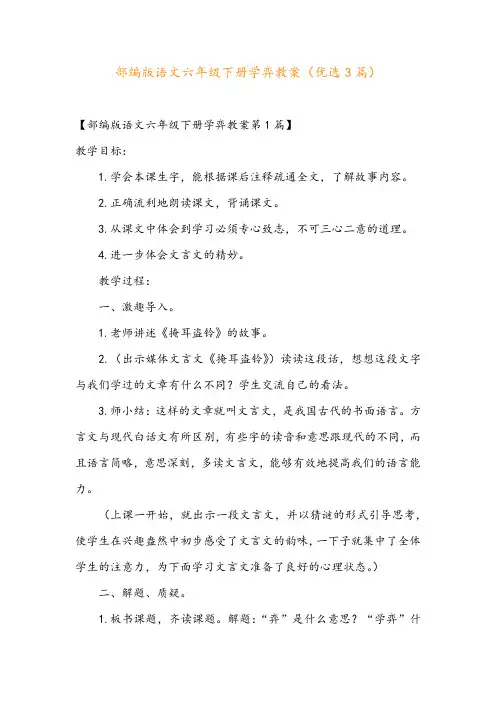 部编版语文六年级下册学弈教案（优选3篇）

【部编版语文六年级下册学弈教案第1篇】

教学目标：

1.学会本课生字，能根据课后注释疏通全文，了解故事内容。

2.正确流利地朗读课文，背诵课文。

3.从课文中体会到学习必须专心致志，不可三心二意的道理。

4.进一步体会文言文的精妙。

教学过程：

一、激趣导入。

1.老师讲述《掩耳盗铃》的故事。

2.（出示媒体文言文《掩耳盗铃》）读读这段话，想想这段文字与我们学过的文章有什么不同？学生交流自己的看法。

3.师小结：这样的文章就叫文言文，是我国古代的书面语言。方言文与现代白话文有所区别，有些字的读音和意思跟现代的不同，而且语言简略，意思深刻，多读文言文，能够有效地提高我们的语言能力。

（上课一开始，就出示一段文言文，并以猜谜的形式引导思考，使学生在兴趣盎然中初步感受了文言文的韵味，一下子就集中了全体学生的注意力，为下面学习文言文准备了良好的心理状态。）

二、解题、质疑。

1.板书课题，齐读课题。解题：“弈”是什么意思？“学弈”什